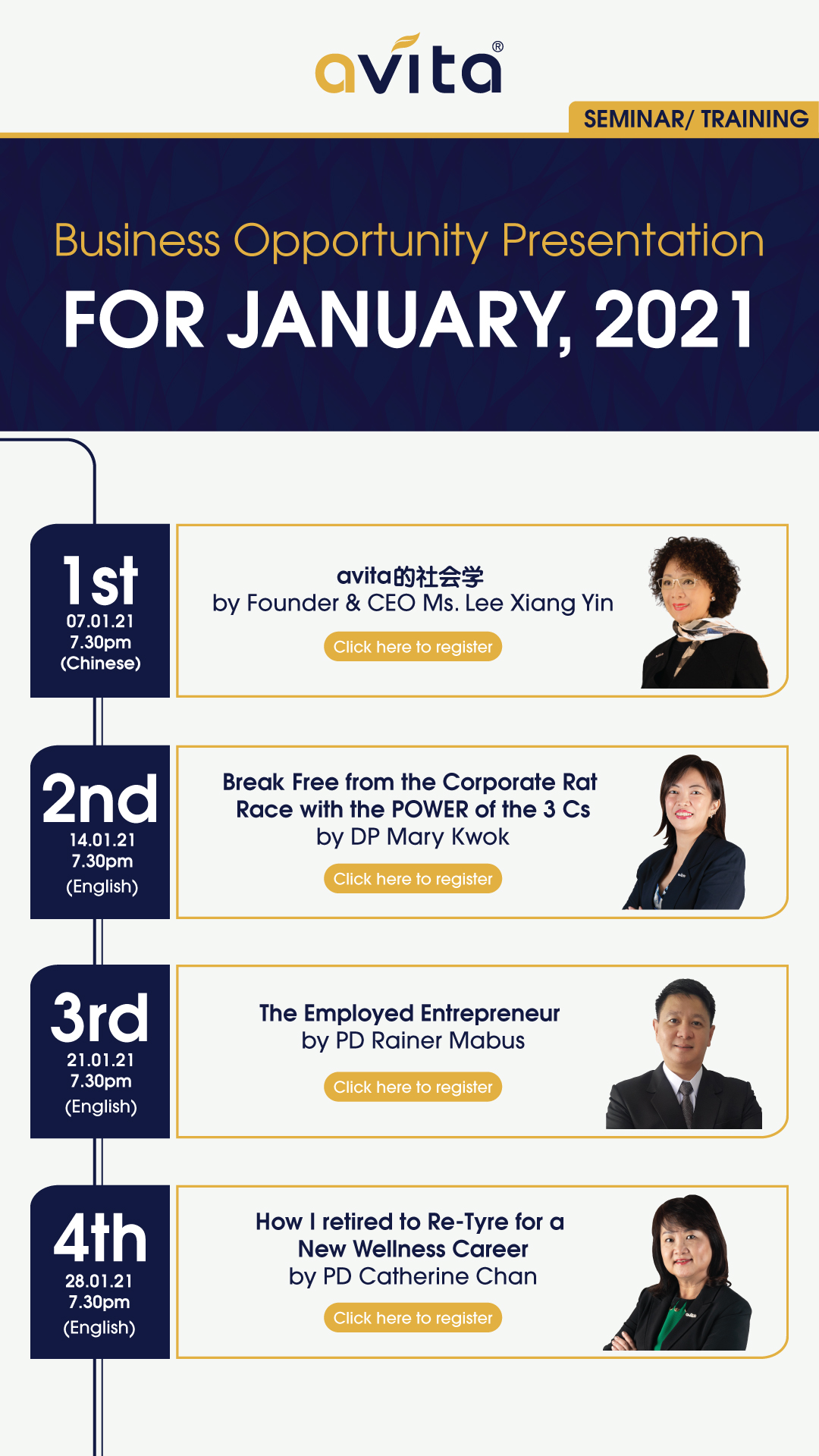 avita®

SEMINAR/ TRAINING

Business Opportunity Presentation

FOR JANUARY, 2021

1st
07.01.21
7.30pm
(Chinese)

avita的社会学
by Founder & CEO Ms. Lee Xiang Yin

Click here to register

2nd
14.01.21
7.30pm
(English)

Break Free from the Corporate Rat Race with the POWER of the 3 Cs
by DP Mary Kwok

Click here to register

3rd
21.01.21
7.30pm
(English)

The Employed Entrepreneur
by PD Rainer Mabus

Click here to register

4th
28.01.21
7.30pm
(English)

How I retired to Re-Tyre for a New Wellness Career
by PD Catherine Chan

Click here to register